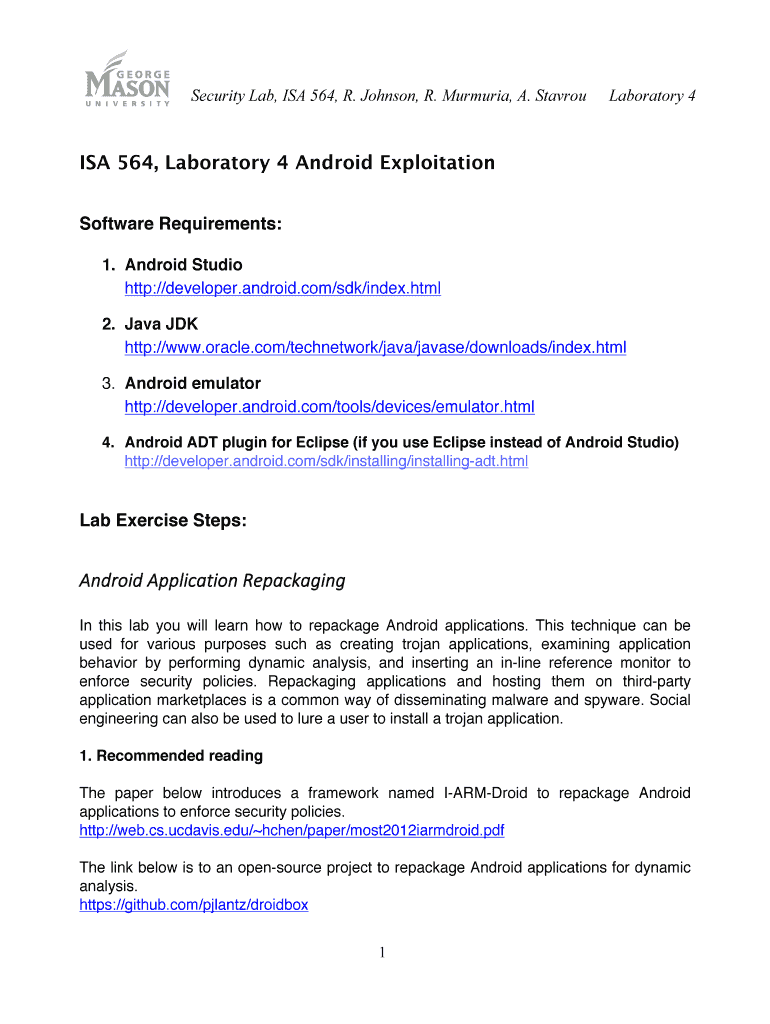 GEORGE MASON UNIVERSITY

Security Lab, ISA 564, R. Johnson, R. Murmuria, A. Stavrou Laboratory 4

ISA 564, Laboratory 4 Android Exploitation

Software Requirements:

1. Android Studio
http://developer.android.com/sdk/index.html

2. Java JDK
http://www.oracle.com/technetwork/java/javase/downloads/index.html

3. Android emulator
http://developer.android.com/tools/devices/emulator.html

4. Android ADT plugin for Eclipse (if you use Eclipse instead of Android Studio)
http://developer.android.com/sdk/installing/installing-adt.html

Lab Exercise Steps:

Android Application Repackaging

In this lab you will learn how to repackage Android applications. This technique can be used for various purposes such as creating trojan applications, examining application behavior by performing dynamic analysis, and inserting an in-line reference monitor to enforce security policies. Repackaging applications and hosting them on third-party application marketplaces is a common way of disseminating malware and spyware. Social engineering can also be used to lure a user to install a trojan application.

1. Recommended reading

The paper below introduces a framework named I-ARM-Droid to repackage Android applications to enforce security policies.
http://web.cs.ucdavis.edu/~hchen/paper/most2012iarmdroid.pdf

The link below is to an open-source project to repackage Android applications for dynamic analysis.
https://github.com/pjlantz/droidbox

1